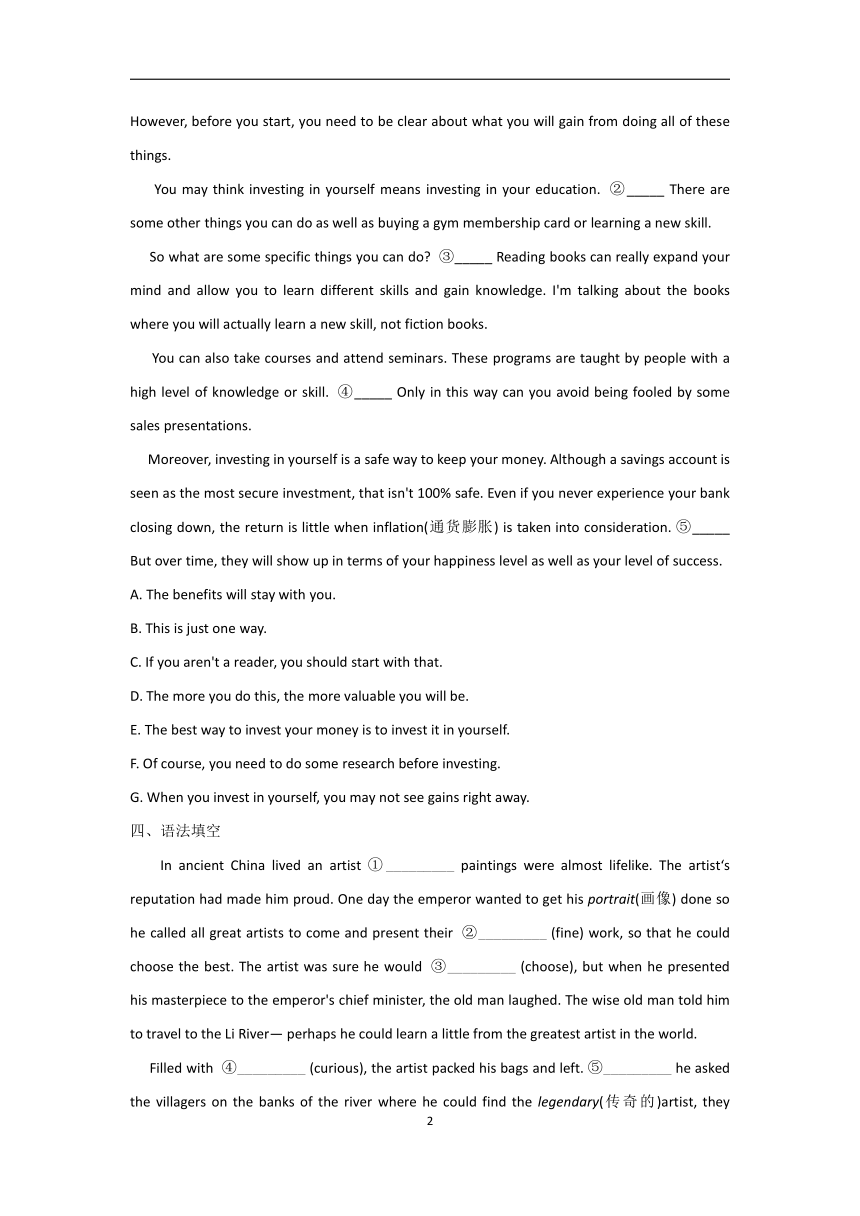 However, before you start, you need to be clear about what you will gain from doing all of these things.

You may think investing in yourself means investing in your education. ②_____ There are some other things you can do as well as buying a gym membership card or learning a new skill.

So what are some specific things you can do? ③_____ Reading books can really expand your mind and allow you to learn different skills and gain knowledge. I'm talking about the books where you will actually learn a new skill, not fiction books.

You can also take courses and attend seminars. These programs are taught by people with a high level of knowledge or skill. ④_____ Only in this way can you avoid being fooled by some sales presentations.

Moreover, investing in yourself is a safe way to keep your money. Although a savings account is seen as the most secure investment, that isn't 100% safe. Even if you never experience your bank closing down, the return is little when inflation(通货膨胀) is taken into consideration. ⑤_____ But over time, they will show up in terms of your happiness level as well as your level of success.

A. The benefits will stay with you.

B. This is just one way.

C. If you aren't a reader, you should start with that.

D. The more you do this, the more valuable you will be.

E. The best way to invest your money is to invest it in yourself.

F. Of course, you need to do some research before investing.

G. When you invest in yourself, you may not see gains right away.

四、语法填空

In ancient China lived an artist ①_________ paintings were almost lifelike. The artist's reputation had made him proud. One day the emperor wanted to get his portrait(画像) done so he called all great artists to come and present their ②_________ (fine) work, so that he could choose the best. The artist was sure he would ③_________ (choose), but when he presented his masterpiece to the emperor's chief minister, the old man laughed. The wise old man told him to travel to the Li River— perhaps he could learn a little from the greatest artist in the world.

Filled with ④_________ (curious), the artist packed his bags and left. ⑤_________ he asked the villagers on the banks of the river where he could find the legendary(传奇的)artist, they

2